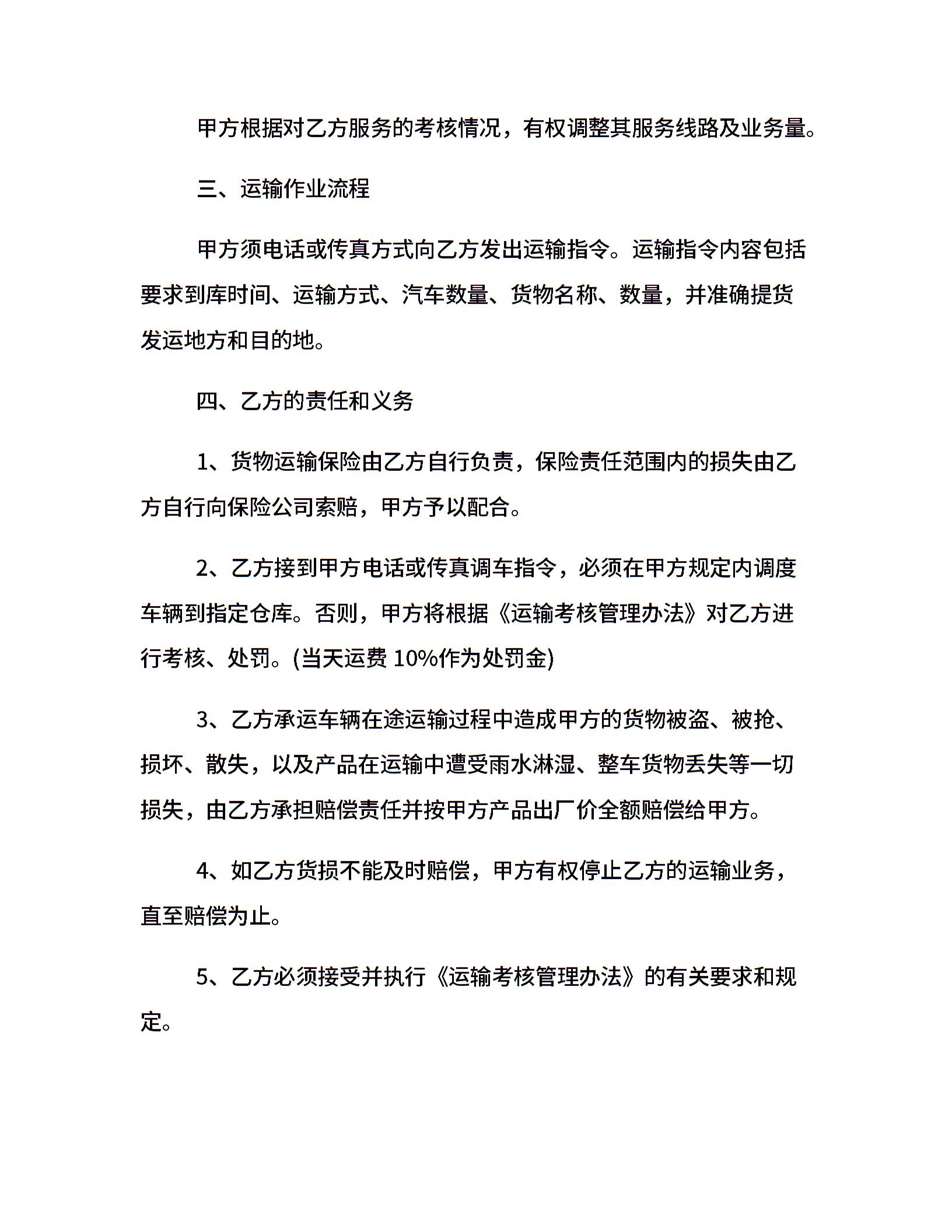 甲方根据对乙方服务的考核情况，有权调整其服务线路及业务量。

三、运输作业流程

甲方须电话或传真方式向乙方发出运输指令。运输指令内容包括要求到库时间、运输方式、汽车数量、货物名称、数量，并准确提货发运地方和目的地。

四、乙方的责任和义务

1、货物运输保险由乙方自行负责，保险责任范围内的损失由乙方自行向保险公司索赔，甲方予以配合。

2、乙方接到甲方电话或传真调车指令，必须在甲方规定内调度车辆到指定仓库。否则，甲方将根据《运输考核管理办法》对乙方进行考核、处罚。(当天运费 10%作为处罚金)

3、乙方承运车辆在途运输过程中造成甲方的货物被盗、被抢、损坏、散失，以及产品在运输中遭受雨水淋湿、整车货物丢失等一切损失，由乙方承担赔偿责任并按甲方产品出厂价全额赔偿给甲方。

4、如乙方货损不能及时赔偿，甲方有权停止乙方的运输业务，直至赔偿为止。

5、乙方必须接受并执行《运输考核管理办法》的有关要求和规定。